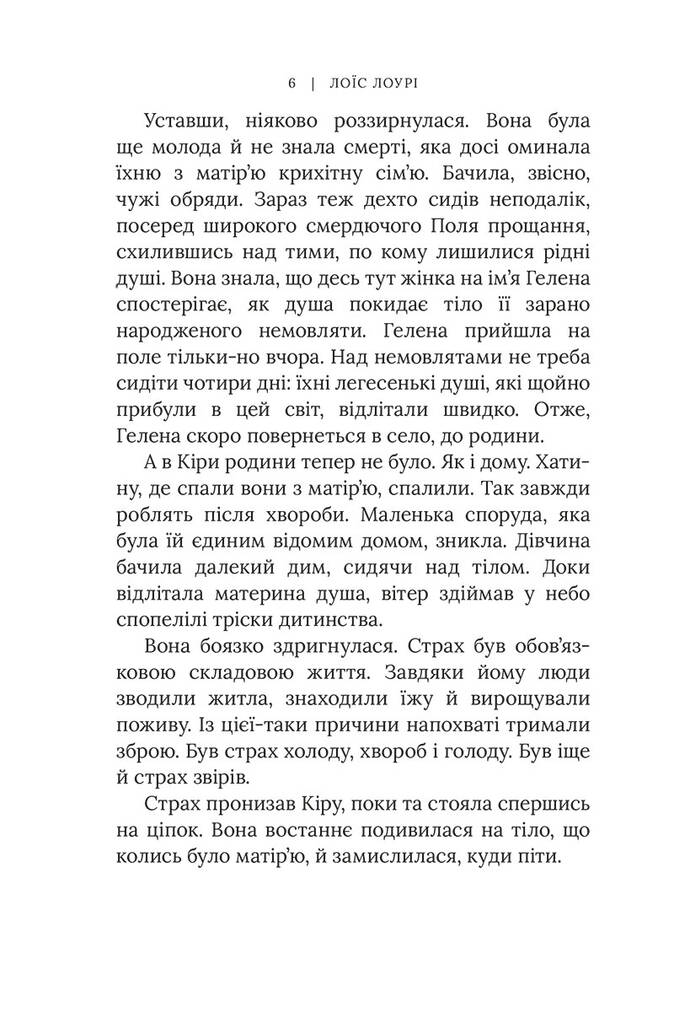 6 | ЛОЇС ЛОУРІ

Уставши, ніяково роззирнулася. Вона була ще молода й не знала смерті, яка досі оминала їхню з матір'ю крихітну сім'ю. Бачила, звісно, чужі обряди. Зараз теж дехто сидів неподалік, посеред широкого смердючого Поля прощання, схилившись над тими, по кому лишилися рідні душі. Вона знала, що десь тут жінка на ім'я Гелена спостерігає, як душа покидає тіло її зарано народженого немовляти. Гелена прийшла на поле тільки-но вчора. Над немовлятами не треба сидіти чотири дні: їхні легесенькі душі, які щойно прибули в цей світ, відлітали швидко. Отже, Гелена скоро повернеться в село, до родини.

А в Кіри родини тепер не було. Як і дому. Хатину, де спали вони з матір'ю, спалили. Так завжди роблять після хвороби. Маленька споруда, яка була їй єдиним відомим домом, зникла. Дівчина бачила далекий дим, сидячи над тілом. Доки відлітала материна душа, вітер здіймав у небо спопелілі тріски дитинства.

Вона боязко здригнулася. Страх був обов'язковою складовою життя. Завдяки йому люди зводили житла, знаходили їжу й вирощували поживу. Із цієї-таки причини напохваті тримали зброю. Був страх холоду, хвороб і голоду. Був іще й страх звірів.

Страх пронизав Кіру, поки та стояла спершись на ціпок. Вона востаннє подивилася на тіло, що колись було матір'ю, й замислилася, куди піти.